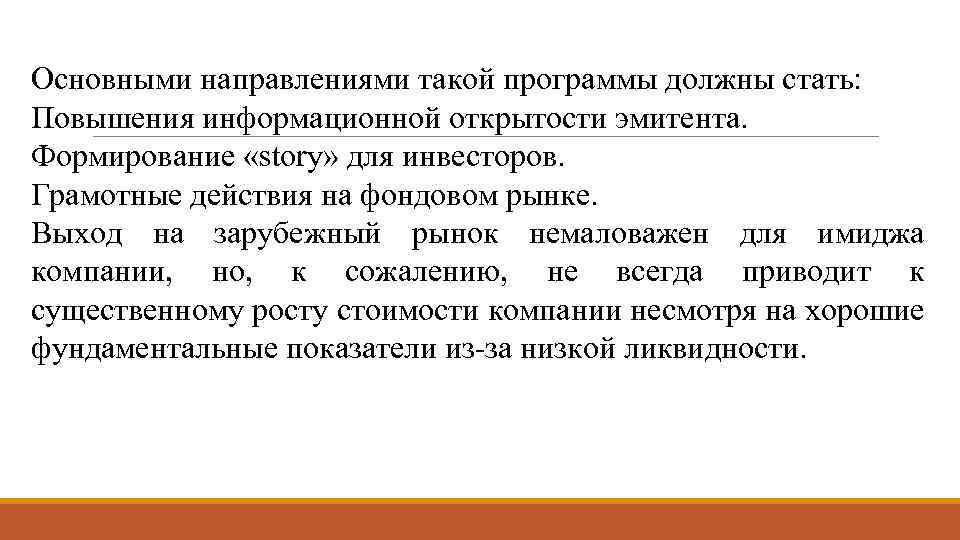 Основными направлениями такой программы должны стать:
Повышения информационной открытости эмитента.
Формирование «story» для инвесторов.
Грамотные действия на фондовом рынке.
Выход на зарубежный рынок немаловажен для имиджа компании, но, к сожалению, не всегда приводит к существенному росту стоимости компании несмотря на хорошие фундаментальные показатели из-за низкой ликвидности.